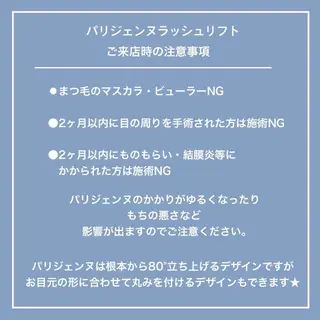 パリジェンヌラッシュリフト
ご来店時の注意事項

●まつ毛のマスカラ・ビューラーNG

●2ヶ月以内に目の周りを手術された方は施術NG

●2ヶ月以内にものもらい・結膜炎等にかかられた方は施術NG

パリジェンヌのかかりがゆるくなったり
もちの悪さなど
影響が出ますのでご注意ください。

パリジェンヌは根本から80°立ち上げるデザインですが
お目元の形に合わせて丸みを付けるデザインもできます★